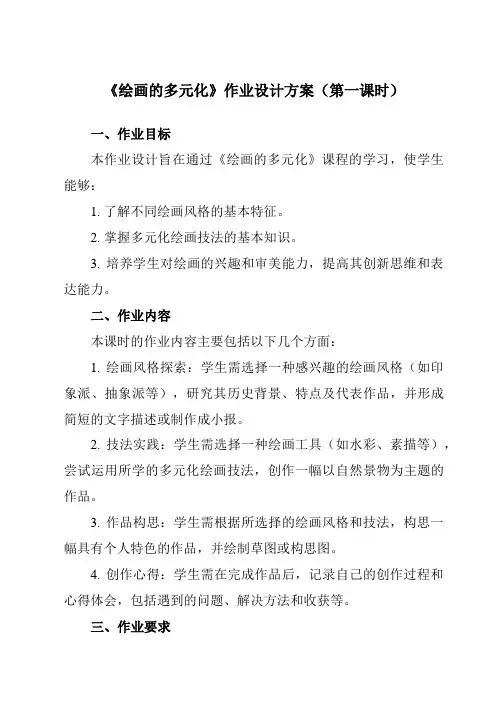 《绘画的多元化》作业设计方案（第一课时）

一、作业目标

本作业设计旨在通过《绘画的多元化》课程的学习，使学生能够：

1. 了解不同绘画风格的基本特征。

2. 掌握多元化绘画技法的基本知识。

3. 培养学生对绘画的兴趣和审美能力，提高其创新思维和表达能力。

二、作业内容

本课时的作业内容主要包括以下几个方面：

1. 绘画风格探索：学生需选择一种感兴趣的绘画风格（如印象派、抽象派等），研究其历史背景、特点及代表作品，并形成简短的文字描述或制作成小报。

2. 技法实践：学生需选择一种绘画工具（如水彩、素描等），尝试运用所学的多元化绘画技法，创作一幅以自然景物为主题的作品。

3. 作品构思：学生需根据所选择的绘画风格和技法，构思一幅具有个人特色的作品，并绘制草图或构思图。

4. 创作心得：学生需在完成作品后，记录自己的创作过程和心得体会，包括遇到的问题、解决方法和收获等。

三、作业要求